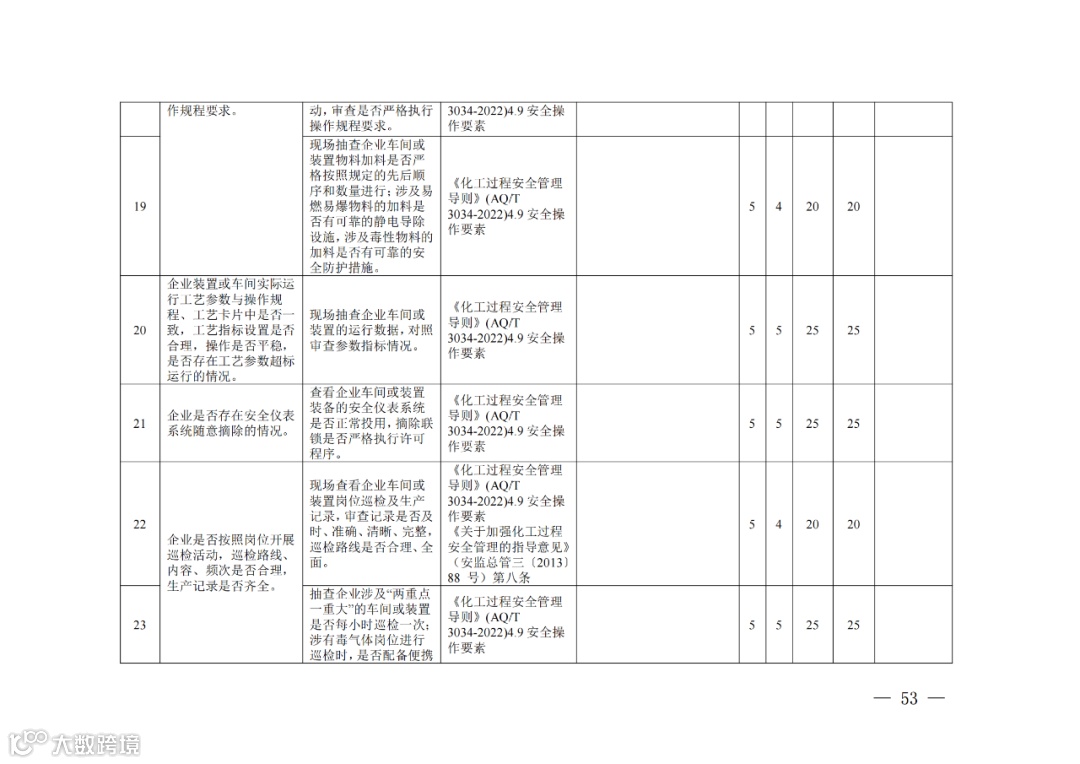 | | 作规程要求。 | 动，审查是否严格执行操作规程要求。 | 3034-2022)4.9 安全操作要素 | | | | | | |
|---|---|---|---|---|---|---|---|---|---|
| 19 | | 现场抽查企业车间或装置物料加料是否严格按照规定的先后顺序和数量进行；涉及易燃易爆物料的加料是否有可靠的静电导除设施，涉及毒性物料的加料是否有可靠的安全防护措施。 | 《化工过程安全管理导则》(AQ/T 3034-2022)4.9 安全操作要素 | | 5 | 4 | 20 | 20 | |
| 20 | 企业装置或车间实际运行工艺参数与操作规程、工艺卡片中是否一致，工艺指标设置是否合理，操作是否平稳，是否存在工艺参数超标运行的情况。 | 现场抽查企业车间或装置的运行数据，对照审查参数指标情况。 | 《化工过程安全管理导则》(AQ/T 3034-2022)4.9 安全操作要素 | | 5 | 5 | 25 | 25 | |
| 21 | 企业是否存在安全仪表系统随意摘除的情况。 | 查看企业车间或装置装备的安全仪表系统是否正常投用，摘除联锁是否严格执行许可程序。 | 《化工过程安全管理导则》(AQ/T 3034-2022)4.9 安全操作要素 | | 5 | 5 | 25 | 25 | |
| 22 | 企业是否按照岗位开展巡检活动，巡检路线、内容、频次是否合理，生产记录是否齐全。 | 现场查看企业车间或装置岗位巡检及生产记录，审查记录是否及时、准确、清晰、完整，巡检路线是否合理、全面。 | 《化工过程安全管理导则》(AQ/T 3034-2022)4.9 安全操作要素 《关于加强化工过程安全管理的指导意见》(安监总管三〔2013〕88 号）第八条 | | 5 | 4 | 20 | 20 | |
| 23 | | 抽查企业涉及“两重点一重大”的车间或装置是否每小时巡检一次；涉有毒气体岗位进行巡检时，是否配备便携 | 《化工过程安全管理导则》(AQ/T 3034-2022)4.9 安全操作要素 | | 5 | 5 | 25 | 25 | |

— 53 —

大数跨境